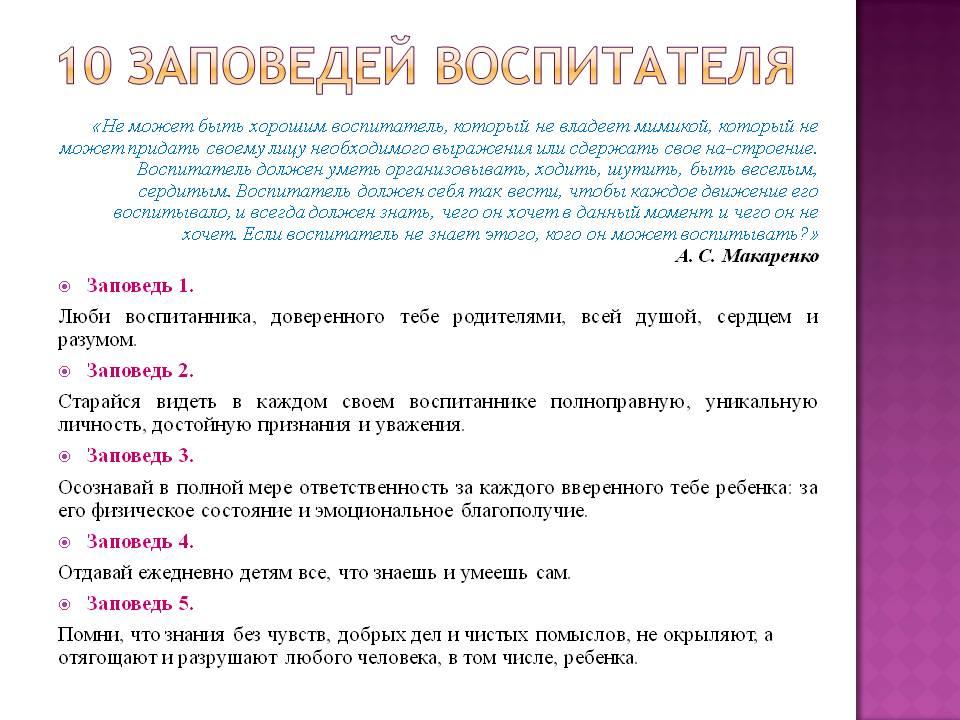 10 ЗАПОВЕДЕЙ ВОСПИТАТЕЛЯ

«Не может быть хорошим воспитатель, который не владеет мимикой, который не может придать своему лицу необходимого выражения или сдержать свое на-строение. Воспитатель должен уметь организовывать, ходить, шутить, быть веселым, сердитым. Воспитатель должен себя так вести, чтобы каждое движение его воспитывало, и всегда должен знать, чего он хочет в данный момент и чего он не хочет. Если воспитатель не знает этого, кого он может воспитывать?»
А. С. Макаренко

Заповедь 1.

Люби воспитанника, доверенного тебе родителями, всей душой, сердцем и разумом.

Заповедь 2.

Старайся видеть в каждом своем воспитаннике полноправную, уникальную личность, достойную признания и уважения.

Заповедь 3.

Осознавай в полной мере ответственность за каждого вверенного тебе ребенка: за его физическое состояние и эмоциональное благополучие.

Заповедь 4.

Отдавай ежедневно детям все, что знаешь и умеешь сам.

Заповедь 5.

Помни, что знания без чувств, добрых дел и чистых помыслов, не окрыляют, а отягощают и разрушают любого человека, в том числе, ребенка.